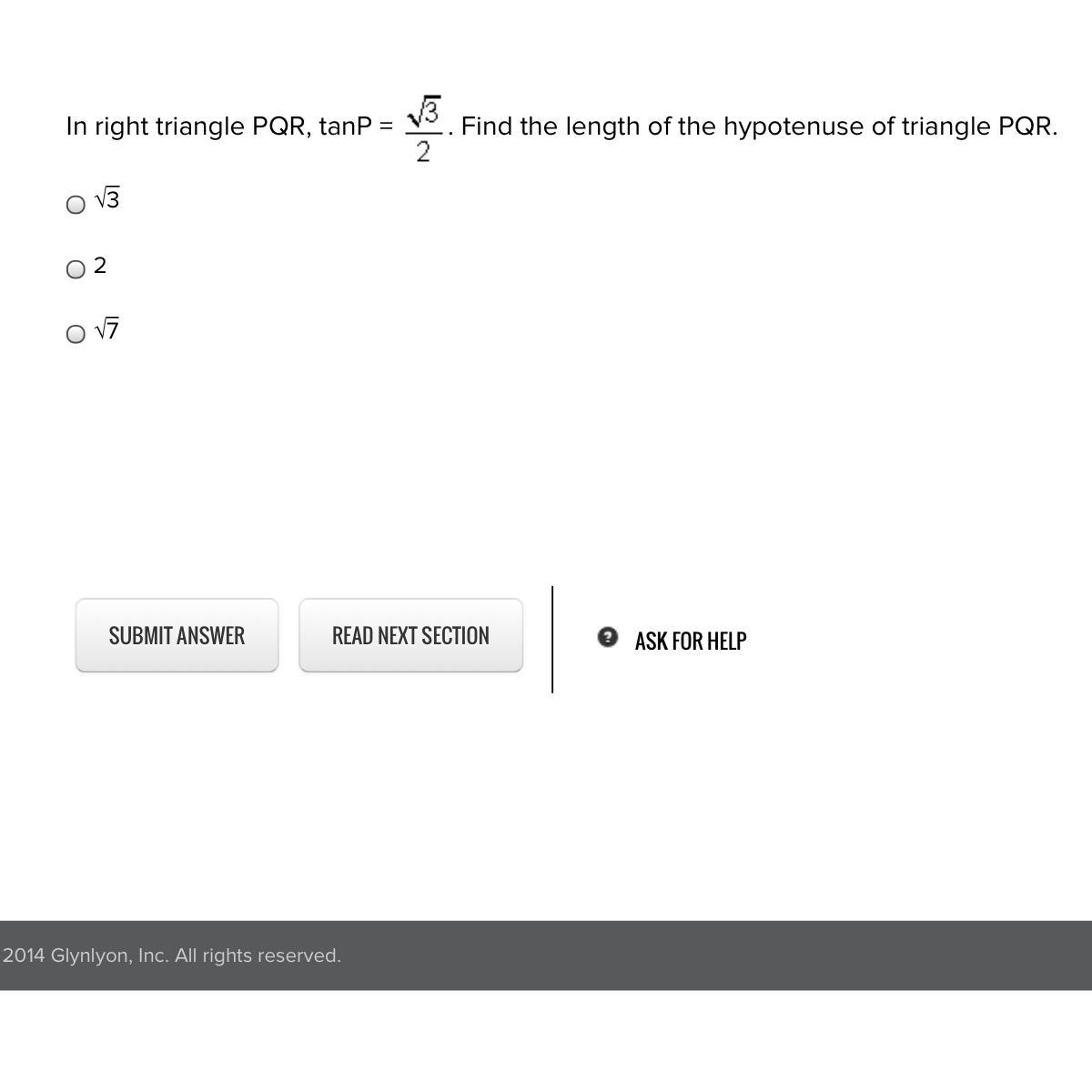 In right triangle PQR, tanP = $\frac{\sqrt{3}}{2}$. Find the length of the hypotenuse of triangle PQR.

$\sqrt{3}$

2

$\sqrt{7}$

SUBMIT ANSWER

READ NEXT SECTION

ASK FOR HELP

2014 Glynlyon, Inc. All rights reserved.